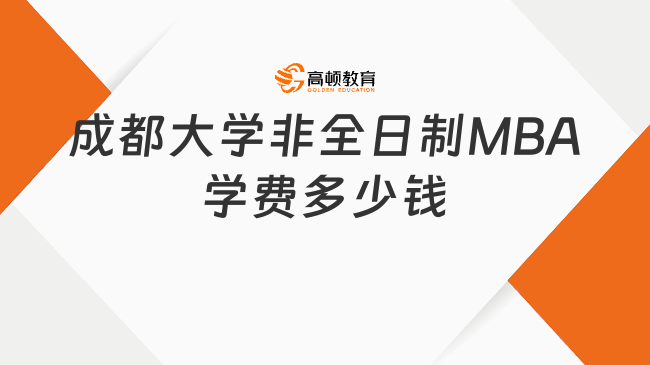 高顿教育
GOLDEN EDUCATION

成都大学非全日制MBA学费多少钱